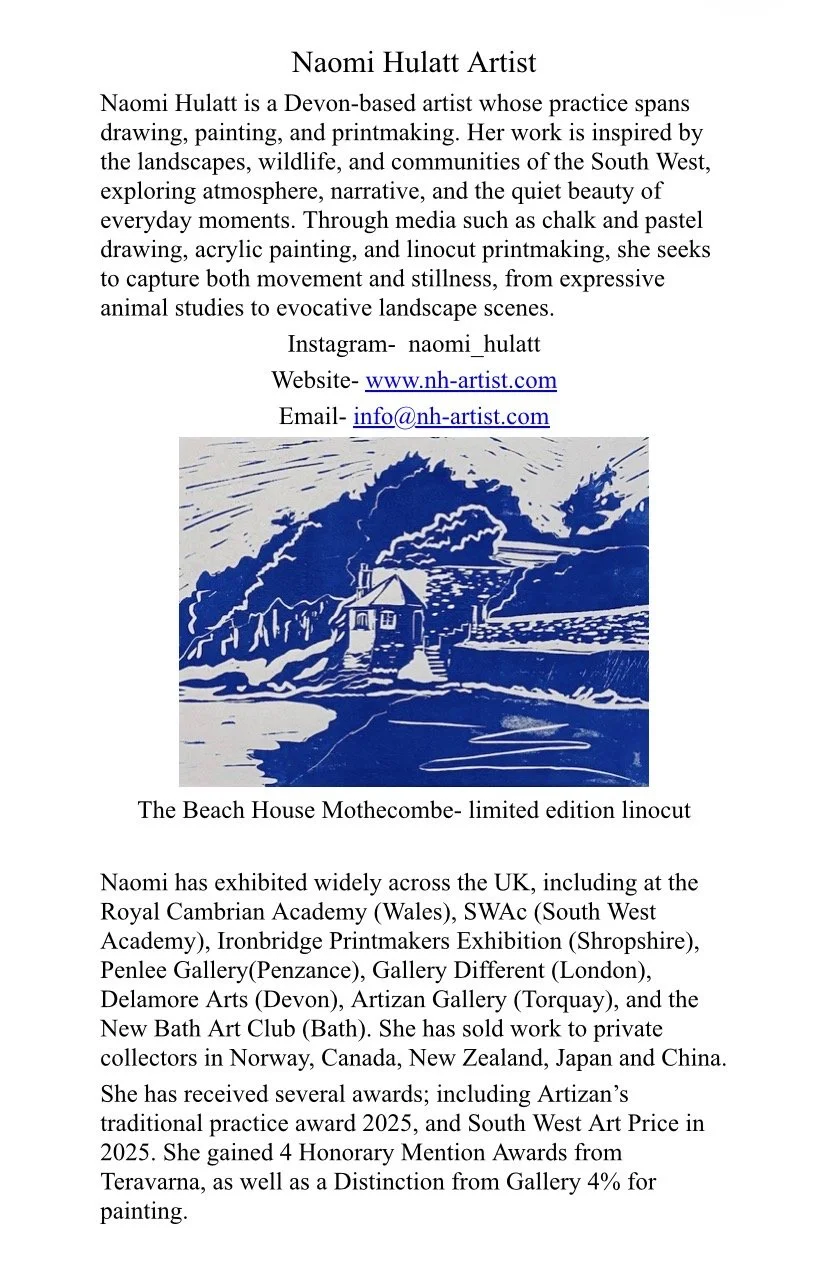 Naomi Hulatt Artist

Naomi Hulatt is a Devon-based artist whose practice spans drawing, painting, and printmaking. Her work is inspired by the landscapes, wildlife, and communities of the South West, exploring atmosphere, narrative, and the quiet beauty of everyday moments. Through media such as chalk and pastel drawing, acrylic painting, and linocut printmaking, she seeks to capture both movement and stillness, from expressive animal studies to evocative landscape scenes.

Instagram- naomi_hulatt

Website- www.nh-artist.com

Email- info@nh-artist.com

The Beach House Mothecombe- limited edition linocut

Naomi has exhibited widely across the UK, including at the Royal Cambrian Academy (Wales), SWAc (South West Academy), Ironbridge Printmakers Exhibition (Shropshire), Penlee Gallery(Penzance), Gallery Different (London), Delamore Arts (Devon), Artizan Gallery (Torquay), and the New Bath Art Club (Bath). She has sold work to private collectors in Norway, Canada, New Zealand, Japan and China.

She has received several awards; including Artizan's traditional practice award 2025, and South West Art Price in 2025. She gained 4 Honorary Mention Awards from Teravarna, as well as a Distinction from Gallery 4% for painting.